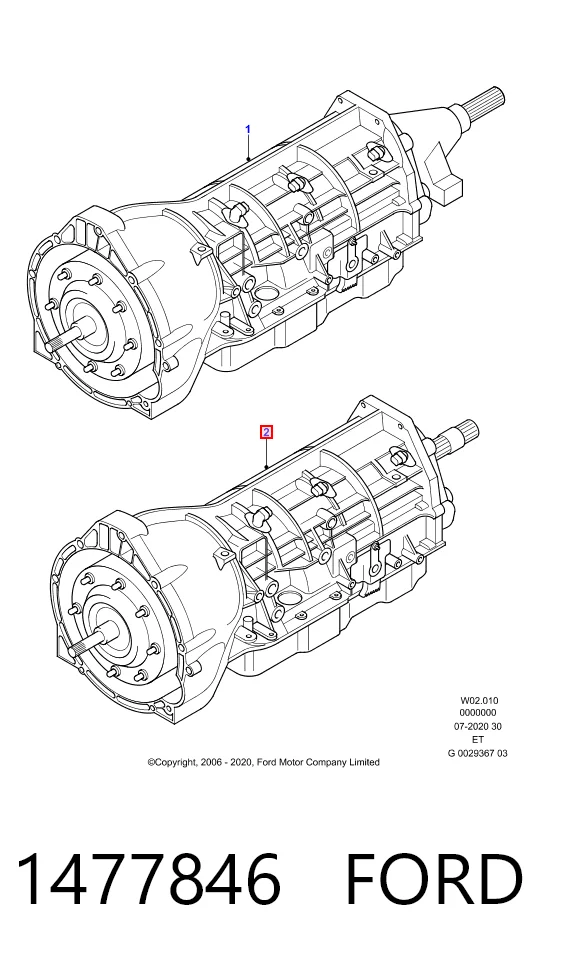 1

2

W02.010
0000000
07-2020 30
ET
G 0029367 03

©Copyright, 2006 - 2020, Ford Motor Company Limited

1477846 FORD